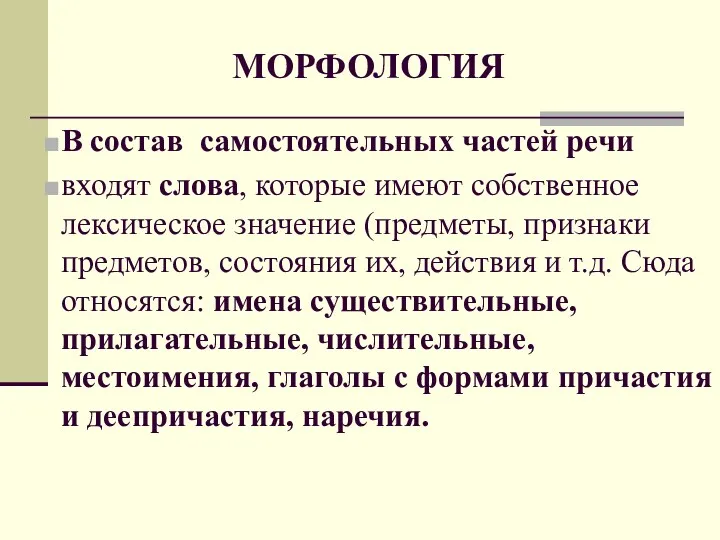 МОРФОЛОГИЯ

В состав самостоятельных частей речи

входят слова, которые имеют собственное лексическое значение (предметы, признаки предметов, состояния их, действия и т.д. Сюда относятся: имена существительные, прилагательные, числительные, местоимения, глаголы с формами причастия и деепричастия, наречия.